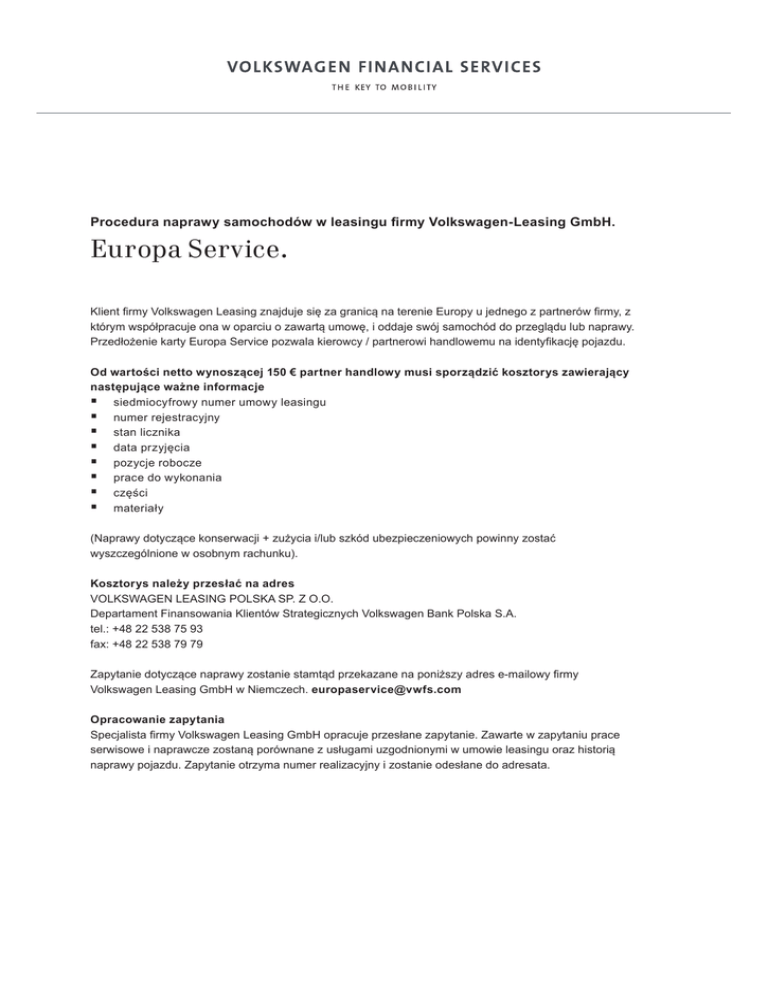 VOLKSWAGEN FINANCIAL SERVICES
THE KEY TO MOBILITY

Procedura naprawy samochodów w leasingu firmy Volkswagen-Leasing GmbH.

Europa Service.

Klient firmy Volkswagen Leasing znajduje się za granicą na terenie Europy u jednego z partnerów firmy, z którym współpracuje ona w oparciu o zawartą umowę, i oddaje swój samochód do przeglądu lub naprawy. Przedłożenie karty Europa Service pozwala kierowcy / partnerowi handlowemu na identyfikację pojazdu.

Od wartości netto wynoszącej 150 € partner handlowy musi sporządzić kosztorys zawierający następujące ważne informacje
▪ siedmiocyfrowy numer umowy leasingu
▪ numer rejestracyjny
▪ stan licznika
▪ data przyjęcia
▪ pozycje robocze
▪ prace do wykonania
▪ części
▪ materiały

(Naprawy dotyczące konserwacji + zużycia i/lub szkód ubezpieczeniowych powinny zostać wyszczególnione w osobnym rachunku).

Kosztorys należy przesłać na adres
VOLKSWAGEN LEASING POLSKA SP. Z O.O.
Departament Finansowania Klientów Strategicznych Volkswagen Bank Polska S.A.
tel.: +48 22 538 75 93
fax: +48 22 538 79 79

Zapytanie dotyczące naprawy zostanie stamtąd przekazane na poniższy adres e-mailowy firmy Volkswagen Leasing GmbH w Niemczech. europaservice@vwfs.com

Opracowanie zapytania
Specjalista firmy Volkswagen Leasing GmbH opracuje przesłane zapytanie. Zawarte w zapytaniu prace serwisowe i naprawcze zostaną porównane z usługami uzgodnionymi w umowie leasingu oraz historią naprawy pojazdu. Zapytanie otrzyma numer realizacyjny i zostanie odesłane do adresata.